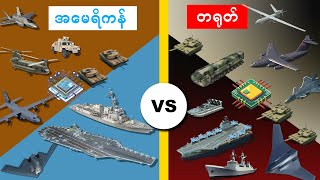 အမေရိကန်

တရုတ်

VS